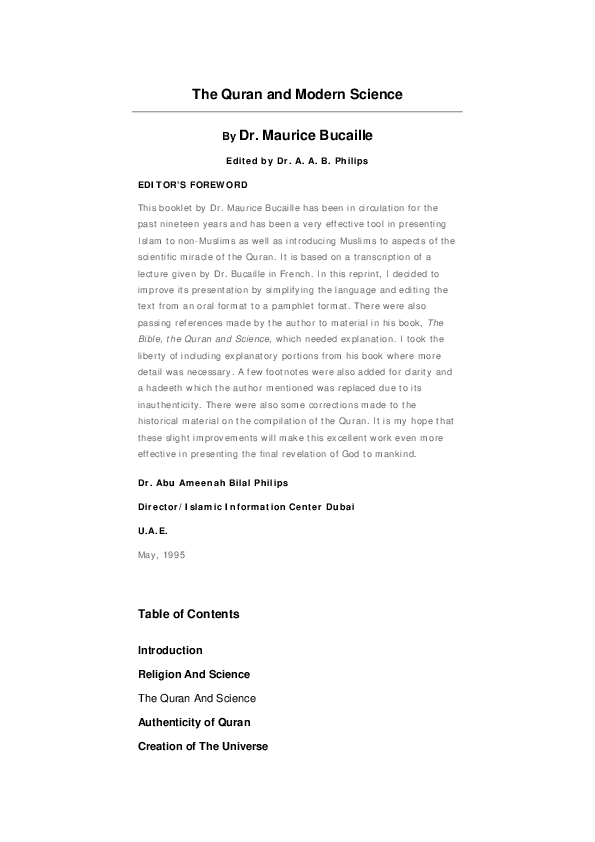 The Quran and Modern Science

By Dr. Maurice Bucaille

Edited by Dr. A. A. B. Philips

EDITOR'S FOREWORD

This booklet by Dr. Maurice Bucaille has been in circulation for the past nineteen years and has been a very effective tool in presenting Islam to non-Muslims as well as introducing Muslims to aspects of the scientific miracle of the Quran. It is based on a transcription of a lecture given by Dr. Bucaille in French. In this reprint, I decided to improve its presentation by simplifying the language and editing the text from an oral format to a pamphlet format. There were also passing references made by the author to material in his book, The Bible, the Quran and Science, which needed explanation. I took the liberty of including explanatory portions from his book where more detail was necessary. A few footnotes were also added for clarity and a hadeeth which the author mentioned was replaced due to its inauthenticity. There were also some corrections made to the historical material on the compilation of the Quran. It is my hope that these slight improvements will make this excellent work even more effective in presenting the final revelation of God to mankind.

Dr. Abu Ameenah Bilal Philips

Director/Islamic Information Center Dubai

U.A.E.

May, 1995

Table of Contents

Introduction

Religion And Science

The Quran And Science

Authenticity of Quran

Creation of The Universe